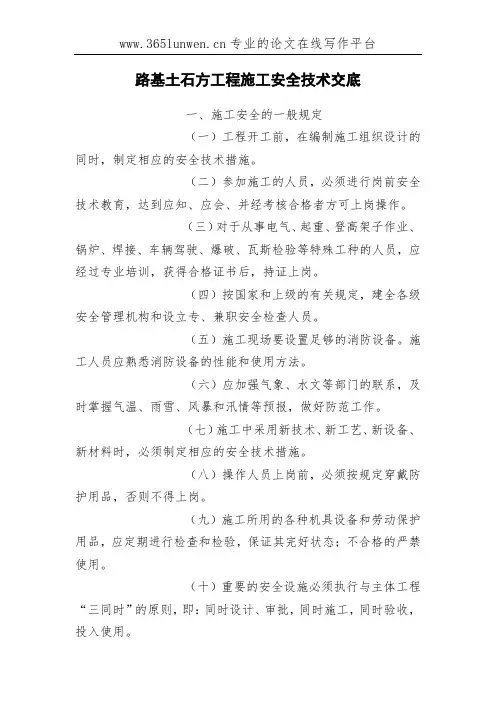 www.365lunwen.cn 专业的论文在线写作平台

路基土石方工程施工安全技术交底

一、施工安全的一般规定

（一）工程开工前，在编制施工组织设计的同时，制定相应的安全技术措施。

（二）参加施工的人员，必须进行岗前安全技术教育，达到应知、应会、并经考核合格者方可上岗操作。

（三）对于从事电气、起重、登高架子作业、锅炉、焊接、车辆驾驶、爆破、瓦斯检验等特殊工种的人员，应经过专业培训，获得合格证书后，持证上岗。

（四）按国家和上级的有关规定，建全各级安全管理机构和设立专、兼职安全检查人员。

（五）施工现场要设置足够的消防设备。施工人员应熟悉消防设备的性能和使用方法。

（六）应加强气象、水文等部门的联系，及时掌握气温、雨雪、风暴和汛情等预报，做好防范工作。

（七）施工中采用新技术、新工艺、新设备、新材料时，必须制定相应的安全技术措施。

（八）操作人员上岗前，必须按规定穿戴防护用品，否则不得上岗。

（九）施工所用的各种机具设备和劳动保护用品，应定期进行检查和检验，保证其完好状态；不合格的严禁使用。

（十）重要的安全设施必须执行与主体工程“三同时”的原则，即：同时设计、审批，同时施工，同时验收，投入使用。